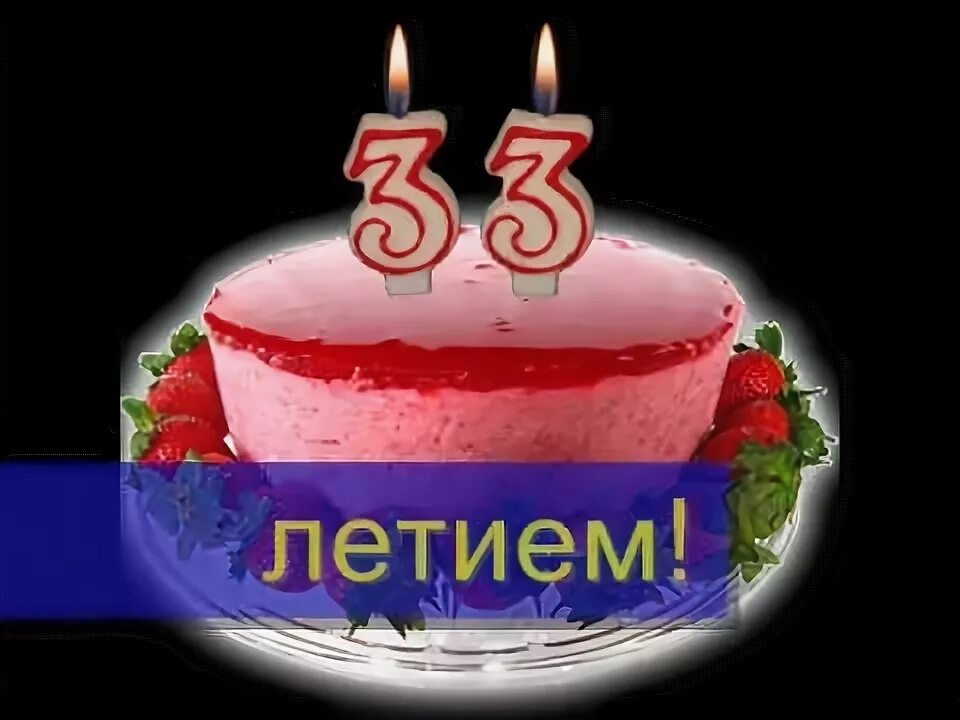 33

летием!